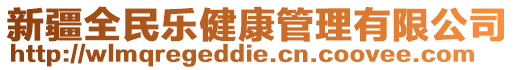 新疆全民乐健康管理有限公司
http://wlmqregeddie.cn.coovee.com